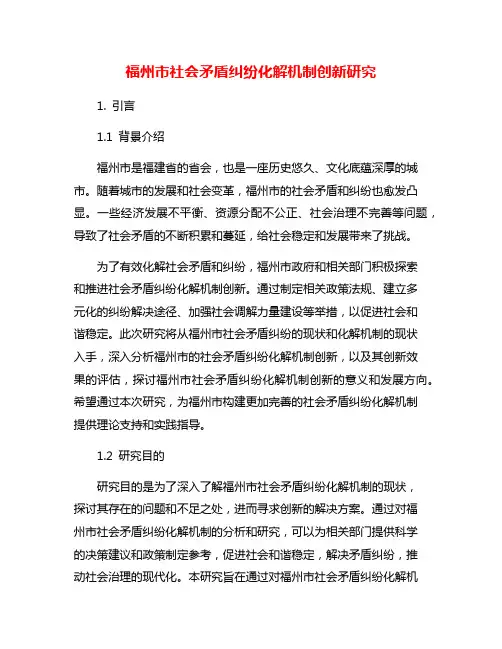 福州市社会矛盾纠纷化解机制创新研究

1. 引言

1.1 背景介绍

福州市是福建省的省会，也是一座历史悠久、文化底蕴深厚的城市。随着城市的发展和社会变革，福州市的社会矛盾和纠纷也愈发凸显。一些经济发展不平衡、资源分配不公正、社会治理不完善等问题，导致了社会矛盾的不断积累和蔓延，给社会稳定和发展带来了挑战。

为了有效化解社会矛盾和纠纷，福州市政府和相关部门积极探索和推进社会矛盾纠纷化解机制创新。通过制定相关政策法规、建立多元化的纠纷解决途径、加强社会调解力量建设等举措，以促进社会和谐稳定。此次研究将从福州市社会矛盾纠纷的现状和化解机制的现状入手，深入分析福州市的社会矛盾纠纷化解机制创新，以及其创新效果的评估，探讨福州市社会矛盾纠纷化解机制创新的意义和发展方向。希望通过本次研究，为福州市构建更加完善的社会矛盾纠纷化解机制提供理论支持和实践指导。

1.2 研究目的

研究目的是为了深入了解福州市社会矛盾纠纷化解机制的现状，探讨其存在的问题和不足之处，进而寻求创新的解决方案。通过对福州市社会矛盾纠纷化解机制的分析和研究，可以为相关部门提供科学的决策建议和政策制定参考，促进社会和谐稳定，解决矛盾纠纷，推动社会治理的现代化。本研究旨在通过对福州市社会矛盾纠纷化解机